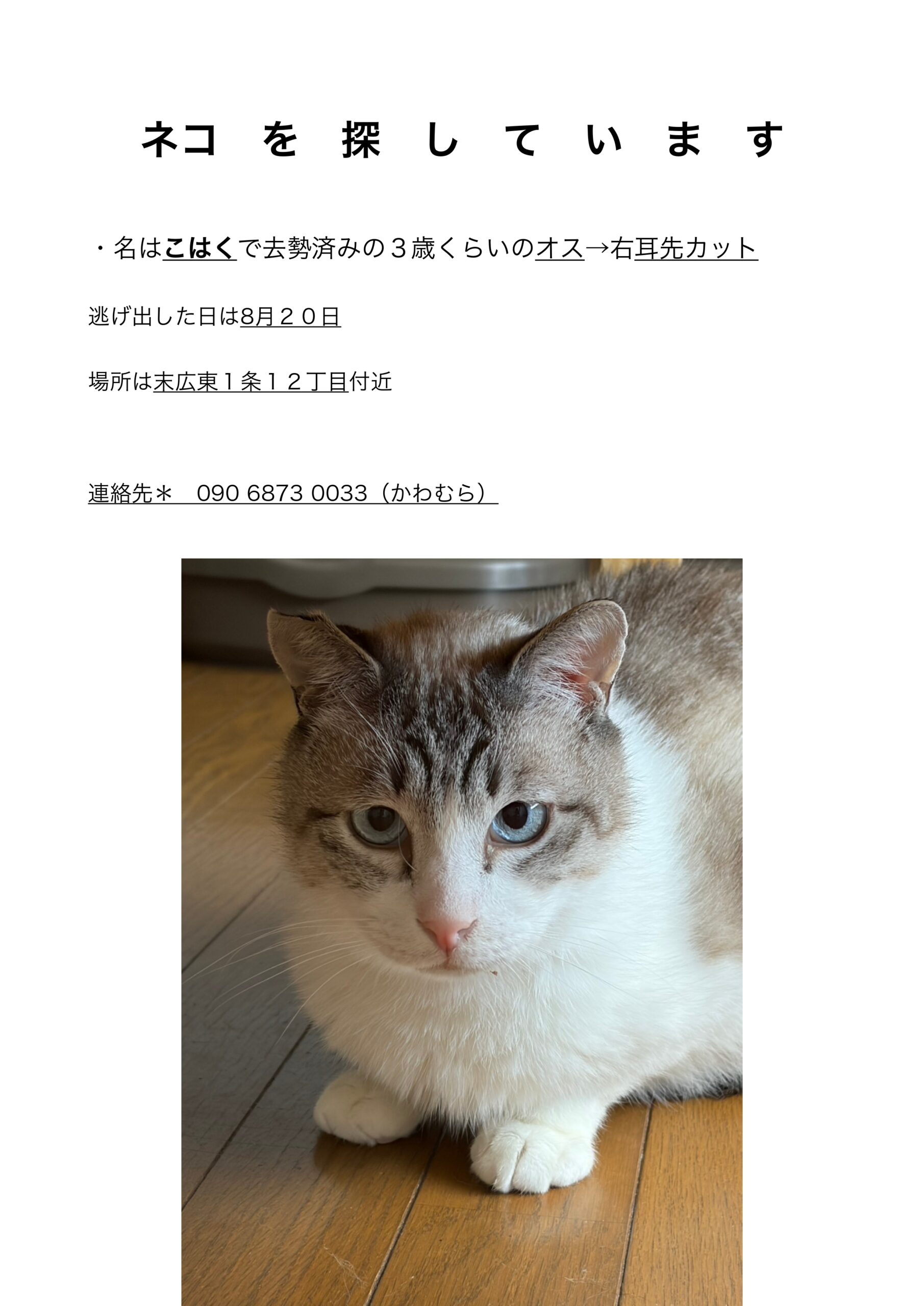 ネコ　を　探　し　て　い　ま　す

・名はこはくで去勢済みの３歳くらいのオス→右耳先カット

逃げ出した日は8月２０日

場所は末広東１条１２丁目付近

連絡先＊　090 6873 0033（かわむら）